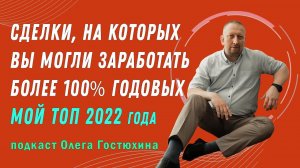 СДЕЛКИ, НА КОТОРЫХ ВЫ МОГЛИ ЗАРАБОТАТЬ БОЛЕЕ 100% ГОДОВЫХ

МОЙ ТОП 2022 ГОДА

подкаст Олега Гостюхина